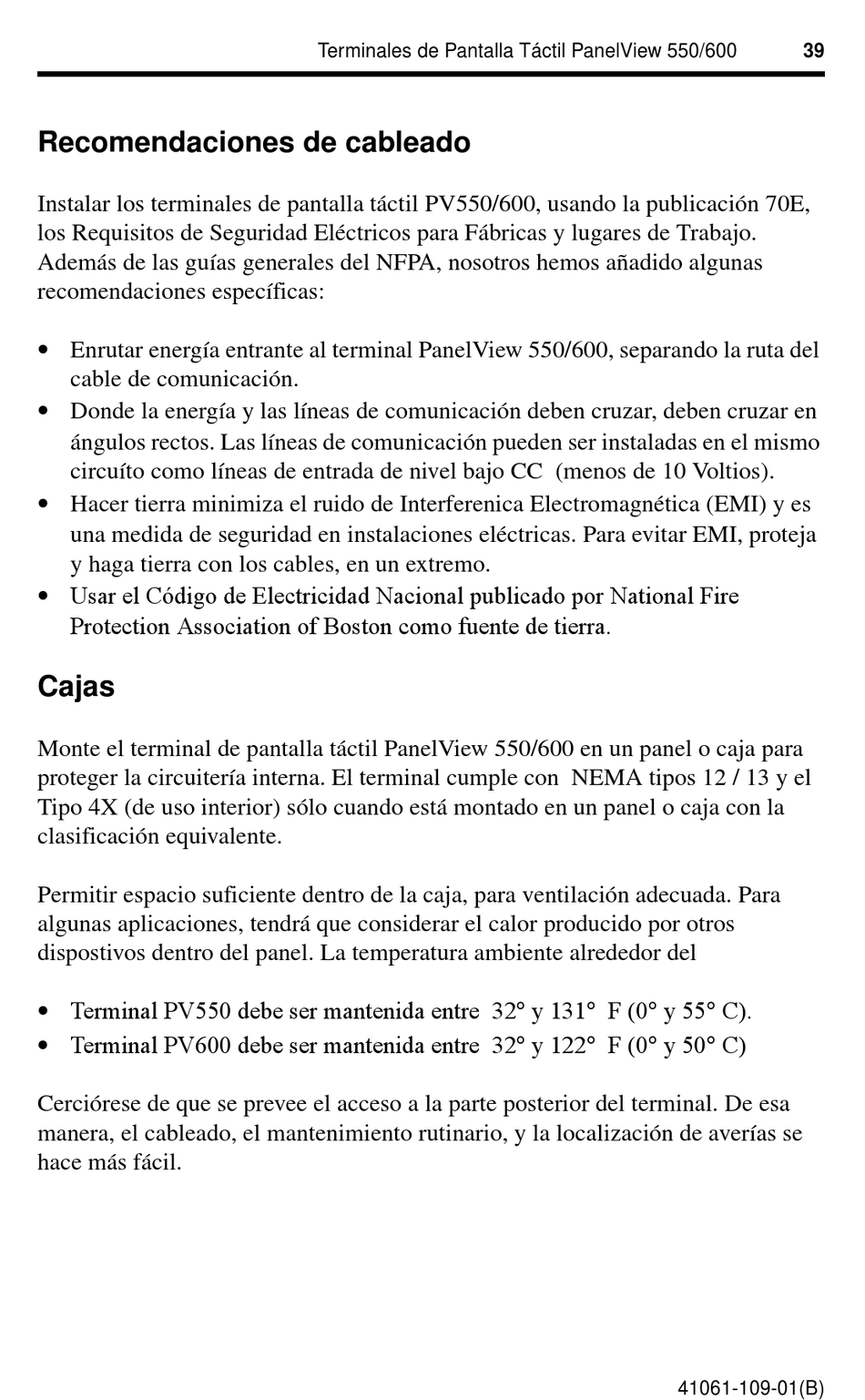 Terminales de Pantalla Táctil PanelView 550/600 39

Recomendaciones de cableado

Instalar los terminales de pantalla táctil PV550/600, usando la publicación 70E, los Requisitos de Seguridad Eléctricos para Fábricas y lugares de Trabajo. Además de las guías generales del NFPA, nosotros hemos añadido algunas recomendaciones específicas:

• Enrutar energía entrante al terminal PanelView 550/600, separando la ruta del cable de comunicación.
• Donde la energía y las líneas de comunicación deben cruzar, deben cruzar en ángulos rectos. Las líneas de comunicación pueden ser instaladas en el mismo circuíto como líneas de entrada de nivel bajo CC (menos de 10 Voltios).
• Hacer tierra minimiza el ruido de Interferenica Electromagnética (EMI) y es una medida de seguridad en instalaciones eléctricas. Para evitar EMI, proteja y haga tierra con los cables, en un extremo.
• Usar el Código de Electricidad Nacional publicado por National Fire Protection Association of Boston como fuente de tierra.

Cajas

Monte el terminal de pantalla táctil PanelView 550/600 en un panel o caja para proteger la circuitería interna. El terminal cumple con NEMA tipos 12 / 13 y el Tipo 4X (de uso interior) sólo cuando está montado en un panel o caja con la clasificación equivalente.

Permitir espacio suficiente dentro de la caja, para ventilación adecuada. Para algunas aplicaciones, tendrá que considerar el calor producido por otros dispostivos dentro del panel. La temperatura ambiente alrededor del

• Terminal PV550 debe ser mantenida entre 32° y 131° F (0° y 55° C).
• Terminal PV600 debe ser mantenida entre 32° y 122° F (0° y 50° C)

Cerciórese de que se prevee el acceso a la parte posterior del terminal. De esa manera, el cableado, el mantenimiento rutinario, y la localización de averías se hace más fácil.

41061-109-01(B)